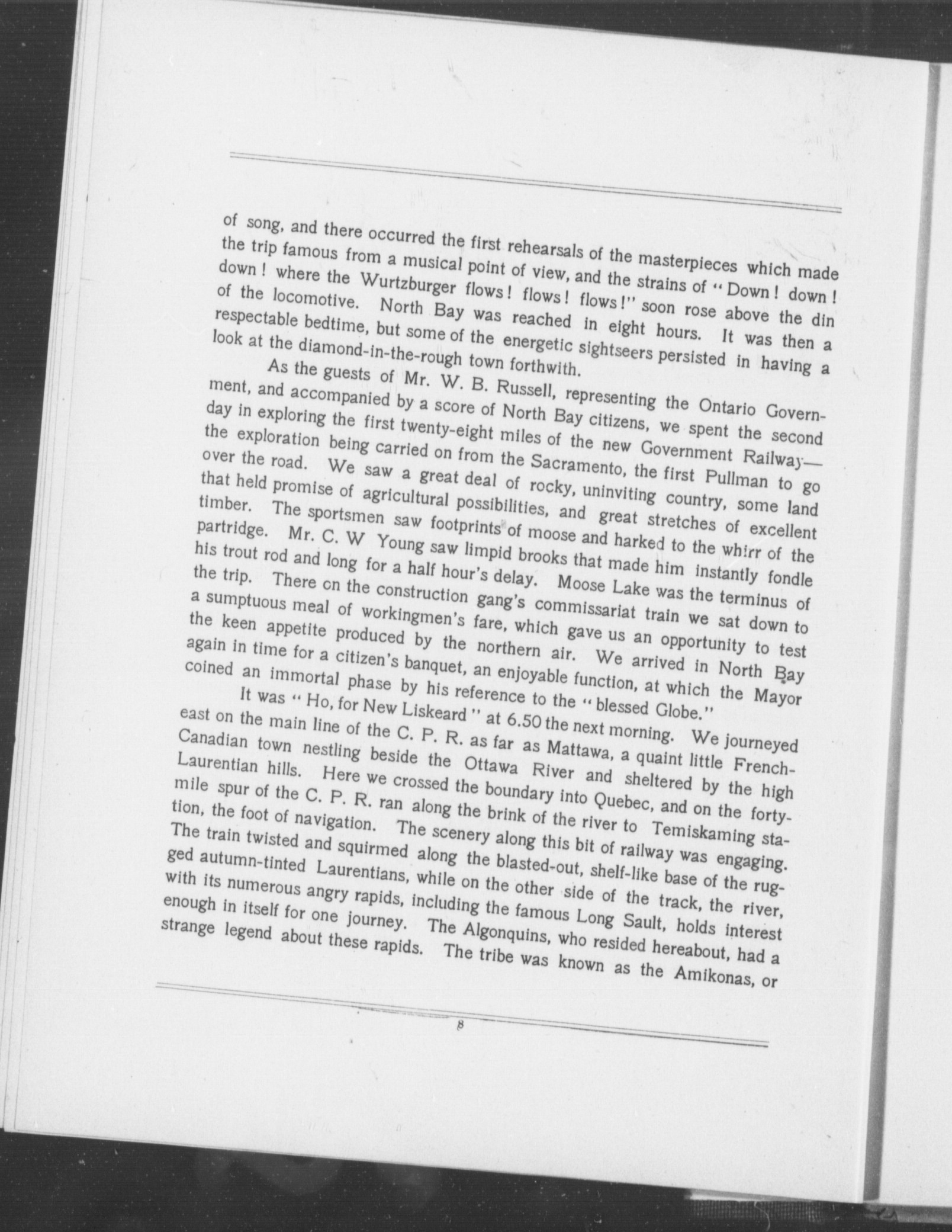 of song, and there occurred the first rehearsals of the masterpieces which made the trip famous from a musical point of view, and the strains of "Down! down! down! where the Wurtzburger flows! flows! flows!" soon rose above the din of the locomotive. North Bay was reached in eight hours. It was then a respectable bedtime, but some of the energetic sightseers persisted in having a look at the diamond-in-the-rough town forthwith.

As the guests of Mr. W. B. Russell, representing the Ontario Government, and accompanied by a score of North Bay citizens, we spent the second day in exploring the first twenty-eight miles of the new Government Railway—the exploration being carried on from the Sacramento, the first Pullman to go over the road. We saw a great deal of rocky, uninviting country, some land that held promise of agricultural possibilities, and great stretches of excellent timber. The sportsmen saw footprints of moose and harked to the whirr of the partridge. Mr. C. W Young saw limpid brooks that made him instantly fondle his trout rod and long for a half hour's delay. Moose Lake was the terminus of the trip. There on the construction gang's commissariat train we sat down to a sumptuous meal of workingmen's fare, which gave us an opportunity to test the keen appetite produced by the northern air. We arrived in North Bay again in time for a citizen's banquet, an enjoyable function, at which the Mayor coined an immortal phase by his reference to the "blessed Globe."

It was "Ho, for New Liskeard" at 6.50 the next morning. We journeyed east on the main line of the C. P. R. as far as Mattawa, a quaint little French-Canadian town nestling beside the Ottawa River and sheltered by the high Laurentian hills. Here we crossed the boundary into Quebec, and on the forty-mile spur of the C. P. R. ran along the brink of the river to Temiskaming station, the foot of navigation. The scenery along this bit of railway was engaging. The train twisted and squirmed along the blasted-out, shelf-like base of the rugged autumn-tinted Laurentians, while on the other side of the track, the river, with its numerous angry rapids, including the famous Long Sault, holds interest enough in itself for one journey. The Algonquins, who resided hereabout, had a strange legend about these rapids. The tribe was known as the Amikonas, or

8